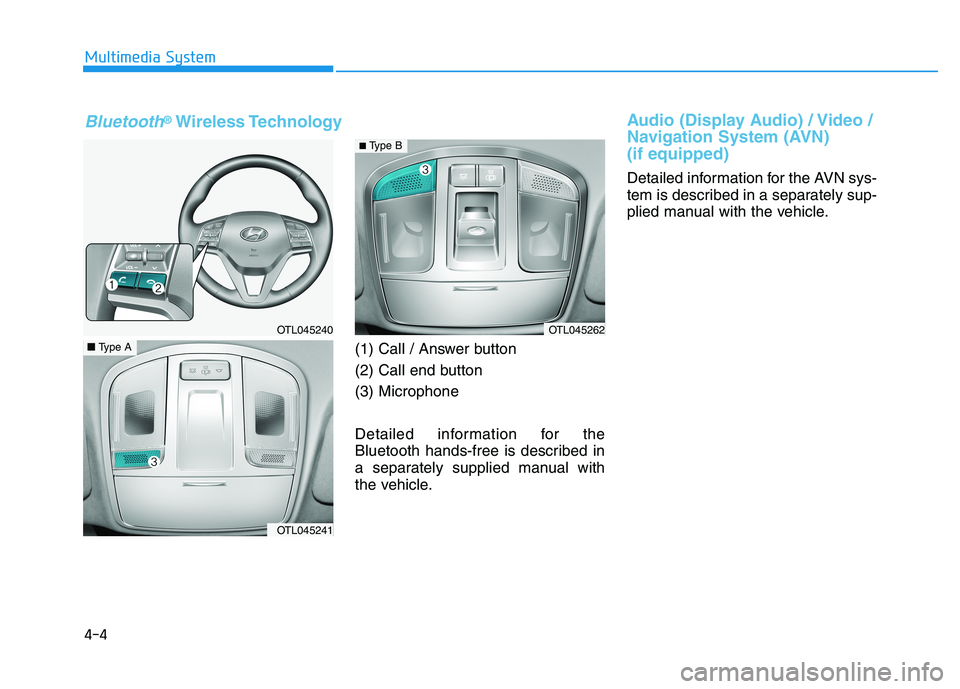 Multimedia System

Bluetooth® Wireless Technology

1
2

OTL045240

■ Type A

3

OTL045241

■ Type B

3

OTL045262

(1) Call / Answer button

(2) Call end button

(3) Microphone

Detailed information for the Bluetooth hands-free is described in a separately supplied manual with the vehicle.

Audio (Display Audio) / Video / Navigation System (AVN) (if equipped)

Detailed information for the AVN system is described in a separately supplied manual with the vehicle.

4-4

carmanualsonline.info